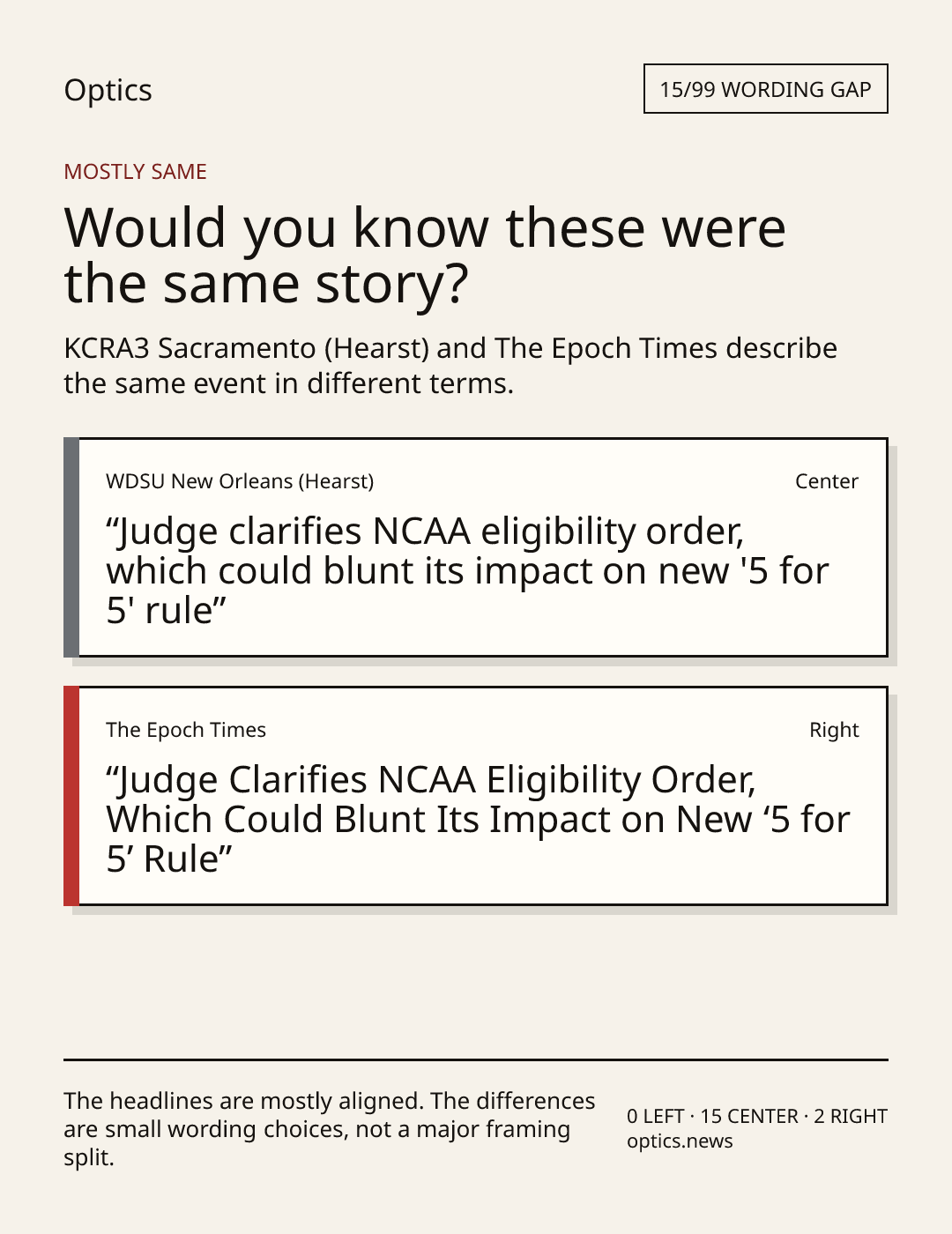 Optics

15/99 WORDING GAP

MOSTLY SAME

Would you know these were the same story?

KCRA3 Sacramento (Hearst) and The Epoch Times describe the same event in different terms.

WDSU New Orleans (Hearst)

Center

"Judge clarifies NCAA eligibility order, which could blunt its impact on new '5 for 5' rule"

The Epoch Times

Right

"Judge Clarifies NCAA Eligibility Order, Which Could Blunt Its Impact on New '5 for 5' Rule"

The headlines are mostly aligned. The differences are small wording choices, not a major framing split.

0 LEFT · 15 CENTER · 2 RIGHT
optics.news